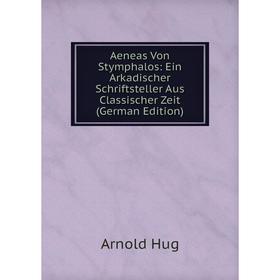 Aeneas Von Stymphalos: Ein Arkadischer Schriftsteller Aus Classischer Zeit (German Edition)

Arnold Hug